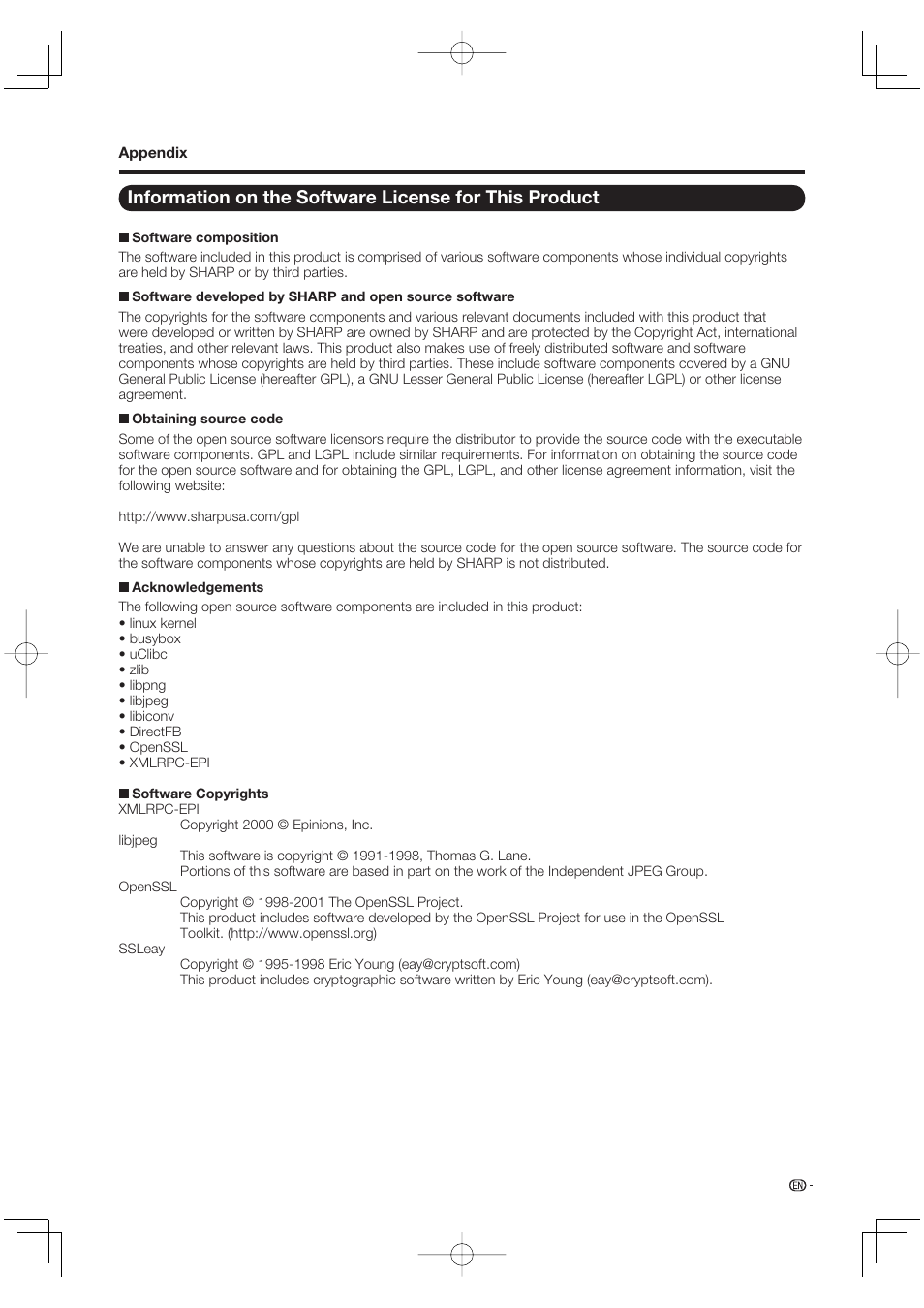 Appendix

Information on the Software License for This Product

■ Software composition

The software included in this product is comprised of various software components whose individual copyrights are held by SHARP or by third parties.

■ Software developed by SHARP and open source software

The copyrights for the software components and various relevant documents included with this product that were developed or written by SHARP are owned by SHARP and are protected by the Copyright Act, international treaties, and other relevant laws. This product also makes use of freely distributed software and software components whose copyrights are held by third parties. These include software components covered by a GNU General Public License (hereafter GPL), a GNU Lesser General Public License (hereafter LGPL) or other license agreement.

■ Obtaining source code

Some of the open source software licensors require the distributor to provide the source code with the executable software components. GPL and LGPL include similar requirements. For information on obtaining the source code for the open source software and for obtaining the GPL, LGPL, and other license agreement information, visit the following website:

http://www.sharpusa.com/gpl

We are unable to answer any questions about the source code for the open source software. The source code for the software components whose copyrights are held by SHARP is not distributed.

■ Acknowledgements

The following open source software components are included in this product:
• linux kernel
• busybox
• uClibc
• zlib
• libpng
• libjpeg
• libiconv
• DirectFB
• OpenSSL
• XMLRPC-EPI

■ Software Copyrights

XMLRPC-EPI
Copyright 2000 © Epinions, Inc.
libjpeg
This software is copyright © 1991-1998, Thomas G. Lane.
Portions of this software are based in part on the work of the Independent JPEG Group.
OpenSSL
Copyright © 1998-2001 The OpenSSL Project.
This product includes software developed by the OpenSSL Project for use in the OpenSSL Toolkit. (http://www.openssl.org)
SSLeay
Copyright © 1995-1998 Eric Young (eay@cryptsoft.com)
This product includes cryptographic software written by Eric Young (eay@cryptsoft.com).

EN -